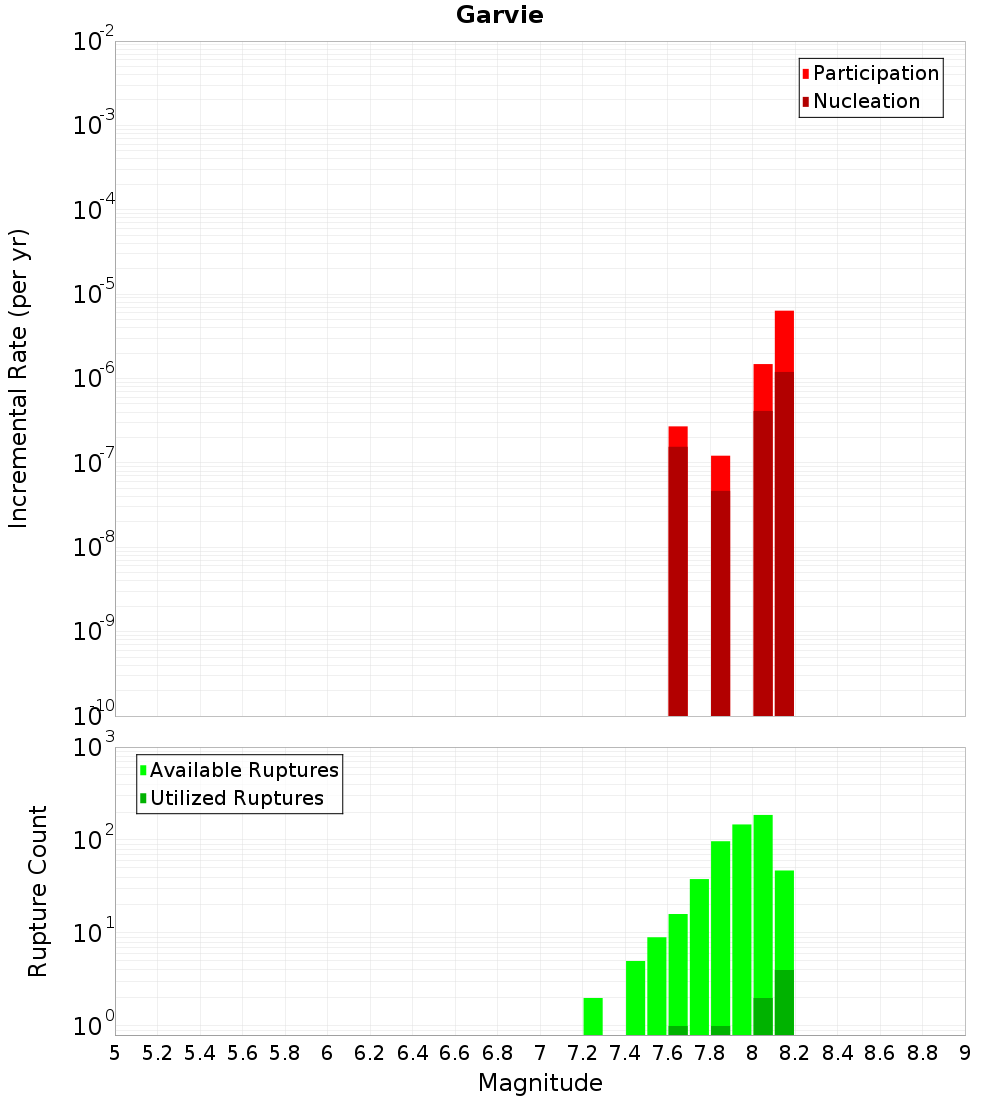 Garvie

Participation
Nucleation

Incremental Rate (per yr)

$10^{-2}$
$10^{-3}$
$10^{-4}$
$10^{-5}$
$10^{-6}$
$10^{-7}$
$10^{-8}$
$10^{-9}$
$10^{-10}$

Available Ruptures
Utilized Ruptures

Rupture Count

$10^{3}$
$10^{2}$
$10^{1}$
$10^{0}$

5 5.2 5.4 5.6 5.8 6 6.2 6.4 6.6 6.8 7 7.2 7.4 7.6 7.8 8 8.2 8.4 8.6 8.8 9

Magnitude